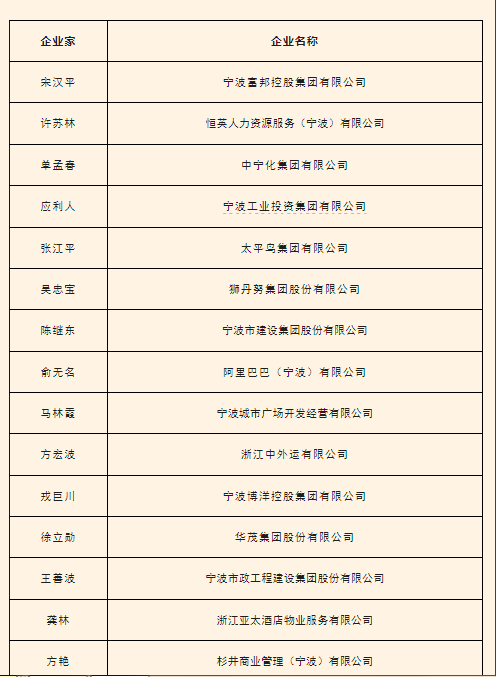 | 企业家 | 企业名称 |
|---|---|
| 宋汉平 | 宁波富邦控股集团有限公司 |
| 许苏林 | 恒英人力资源服务（宁波）有限公司 |
| 单孟春 | 中宁化集团有限公司 |
| 应利人 | 宁波工业投资集团有限公司 |
| 张江平 | 太平鸟集团有限公司 |
| 吴忠宝 | 狮丹努集团股份有限公司 |
| 陈继东 | 宁波市建设集团股份有限公司 |
| 俞无名 | 阿里巴巴（宁波）有限公司 |
| 马林霞 | 宁波城市广场开发经营有限公司 |
| 方宏波 | 浙江中外运有限公司 |
| 戎巨川 | 宁波博洋控股集团有限公司 |
| 徐立勋 | 华茂集团股份有限公司 |
| 王善波 | 宁波市政工程建设集团股份有限公司 |
| 龚林 | 浙江亚太酒店物业服务有限公司 |
| 方艳 | 杉井商业管理（宁波）有限公司 |